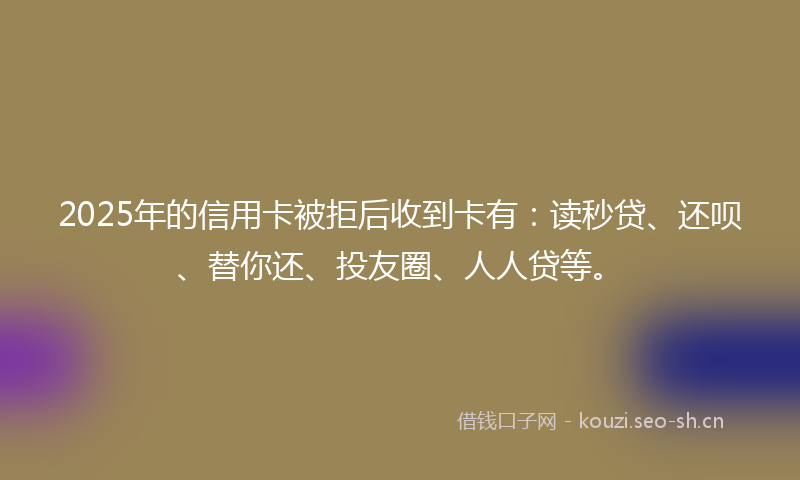 2025年的信用卡被拒后收到卡有：读秒贷、还呗、替你还、投友圈、人人贷等。

借钱口子网 - kouzi.seo-sh.cn